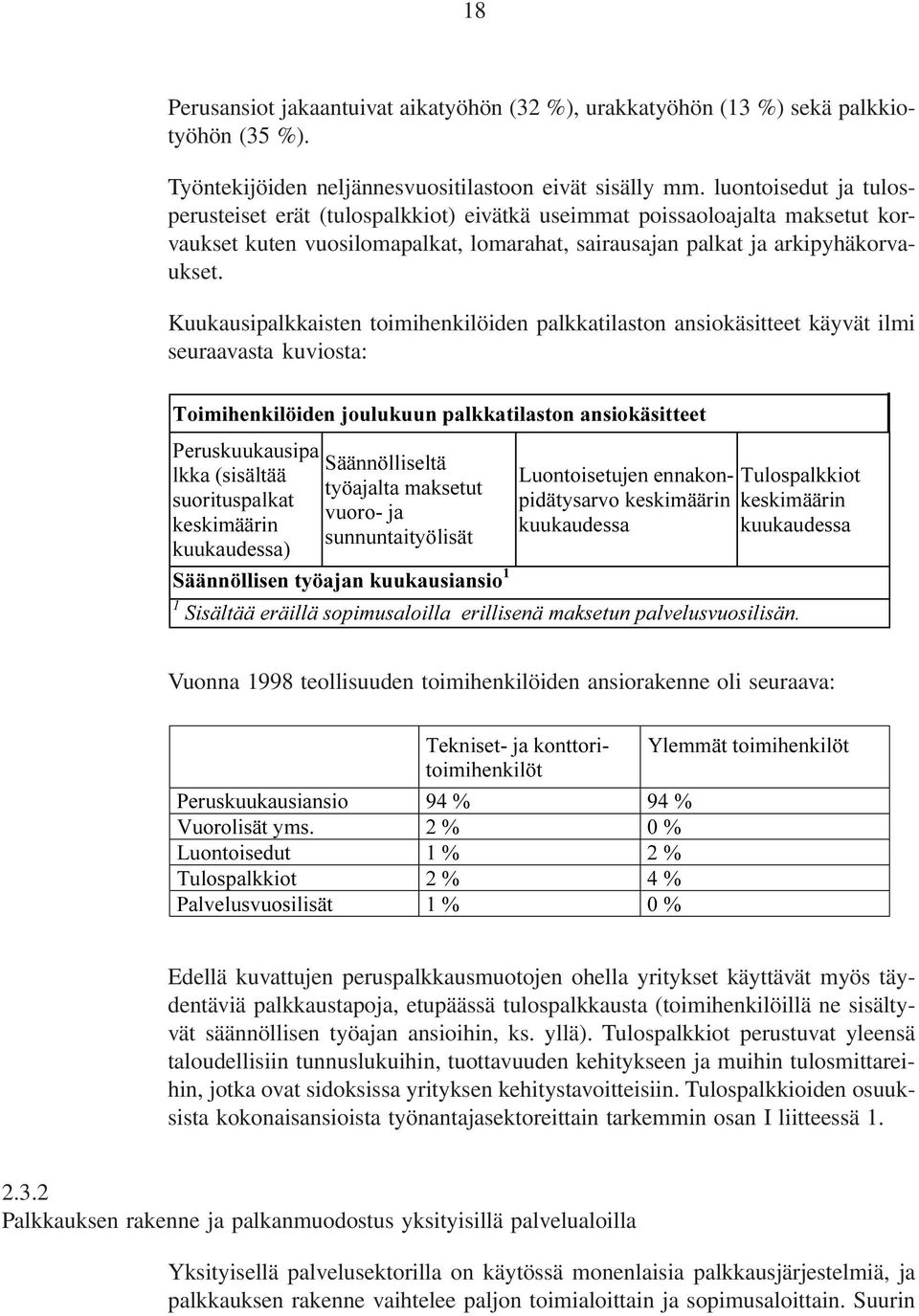 18

Perusansiot jakaantuivat aikatyöhön (32 %), urakkatyöhön (13 %) sekä palkkiotyöhön (35 %).

Työntekijöiden neljännesvuositilastoon eivät sisälly mm. luontoisedut ja tulosperusteiset erät (tulospalkkiot) eivätkä useimmat poissaoloajalta maksetut korvaukset kuten vuosilomapalkat, lomarahat, sairausajan palkat ja arkipyhäkorvaukset.

Kuukausipalkkaisten toimihenkilöiden palkkatilaston ansiokäsitteet käyvät ilmi seuraavasta kuviosta:

Toimihenkilöiden joulukuun palkkatilaston ansiokäsitteet

| Peruskuukausipalkka (sisältää suorituspalkat keskimäärin kuukaudessa) | Säännölliseltä työajalta maksetut vuoro- ja sunnuntaityölisät | Luontoisetujen ennakonpidätysarvo keskimäärin kuukaudessa | Tulospalkkiot keskimäärin kuukaudessa |
|---|---|---|---|

Säännöllisen työajan kuukausiansio $^1$

$^1$ Sisältää eräillä sopimusaloilla erillisenä maksetun palvelusvuosilisän.

Vuonna 1998 teollisuuden toimihenkilöiden ansiorakenne oli seuraava:

| | Tekniset- ja konttoritoimihenkilöt | Ylemmät toimihenkilöt |
|---|---|---|
| Peruskuukausiansio | 94 % | 94 % |
| Vuorolisät yms. | 2 % | 0 % |
| Luontoisedut | 1 % | 2 % |
| Tulospalkkiot | 2 % | 4 % |
| Palvelusvuosilisät | 1 % | 0 % |

Edellä kuvattujen peruspalkkausmuotojen ohella yritykset käyttävät myös täydentäviä palkkaustapoja, etupäässä tulospalkkausta (toimihenkilöillä ne sisältyvät säännöllisen työajan ansioihin, ks. yllä). Tulospalkkiot perustuvat yleensä taloudellisiin tunnuslukuihin, tuottavuuden kehitykseen ja muihin tulosmittareihin, jotka ovat sidoksissa yrityksen kehitystavoitteisiin. Tulospalkkioiden osuuksista kokonaisansioista työnantajasektoreittain tarkemmin osan I liitteessä 1.

2.3.2
Palkkauksen rakenne ja palkanmuodostus yksityisillä palvelualoilla

Yksityisellä palvelusektorilla on käytössä monenlaisia palkkausjärjestelmiä, ja palkkauksen rakenne vaihtelee paljon toimialoittain ja sopimusaloittain. Suurin